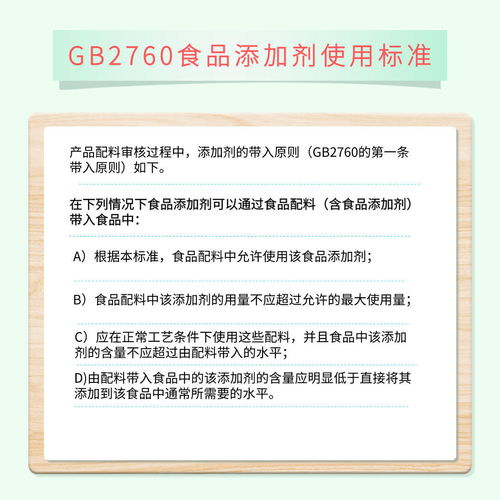 GB2760食品添加剂使用标准

产品配料审核过程中，添加剂的带入原则（GB2760的第一条带入原则）如下。

在下列情况下食品添加剂可以通过食品配料（含食品添加剂）带入食品中：

A）根据本标准，食品配料中允许使用该食品添加剂；

B）食品配料中该添加剂的用量不应超过允许的最大使用量；

C）应在正常工艺条件下使用这些配料，并且食品中该添加剂的含量不应超过由配料带入的水平；

D)由配料带入食品中的该添加剂的含量应明显低于直接将其添加到该食品中通常所需要的水平。